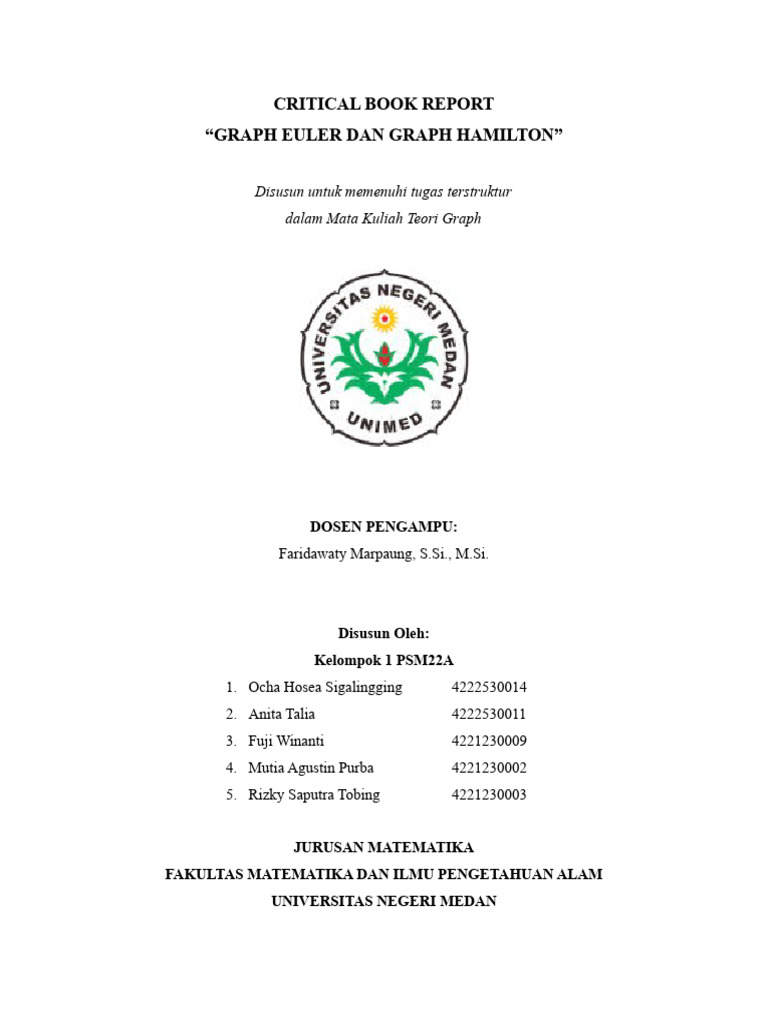 CRITICAL BOOK REPORT
“GRAPH EULER DAN GRAPH HAMILTON”

Disusun untuk memenuhi tugas terstruktur
dalam Mata Kuliah Teori Graph

UNIVERSITAS NEGERI MEDAN
UNIMED

DOSEN PENGAMPU:
Faridawaty Marpaung, S.Si., M.Si.

Disusun Oleh:
Kelompok 1 PSM22A

1. Ocha Hosea Sigalingging 4222530014
2. Anita Talia 4222530011
3. Fuji Winanti 4221230009
4. Mutia Agustin Purba 4221230002
5. Rizky Saputra Tobing 4221230003

JURUSAN MATEMATIKA
FAKULTAS MATEMATIKA DAN ILMU PENGETAHUAN ALAM
UNIVERSITAS NEGERI MEDAN